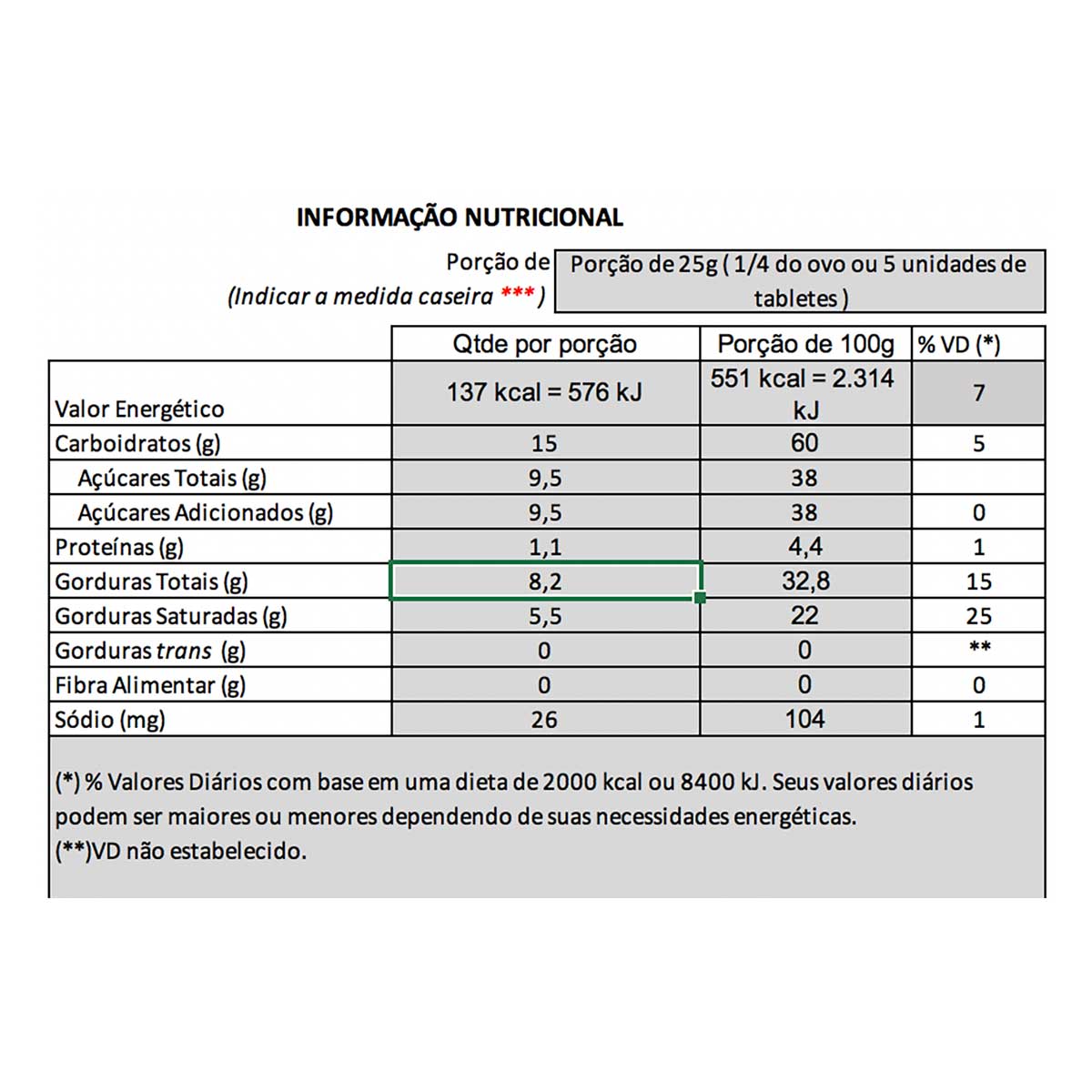 INFORMAÇÃO NUTRICIONAL

Porção de
(Indicar a medida caseira ***)

Porção de 25g ( 1/4 do ovo ou 5 unidades de tabletes )

| | Qtde por porção | Porção de 100g | % VD (*) |
|---|---|---|---|
| Valor Energético | 137 kcal = 576 kJ | 551 kcal = 2.314 kJ | 7 |
| Carboidratos (g) | 15 | 60 | 5 |
| Açúcares Totais (g) | 9,5 | 38 | |
| Açúcares Adicionados (g) | 9,5 | 38 | 0 |
| Proteínas (g) | 1,1 | 4,4 | 1 |
| Gorduras Totais (g) | 8,2 | 32,8 | 15 |
| Gorduras Saturadas (g) | 5,5 | 22 | 25 |
| Gorduras trans (g) | 0 | 0 | ** |
| Fibra Alimentar (g) | 0 | 0 | 0 |
| Sódio (mg) | 26 | 104 | 1 |

(*) % Valores Diários com base em uma dieta de 2000 kcal ou 8400 kJ. Seus valores diários podem ser maiores ou menores dependendo de suas necessidades energéticas.
(**)VD não estabelecido.